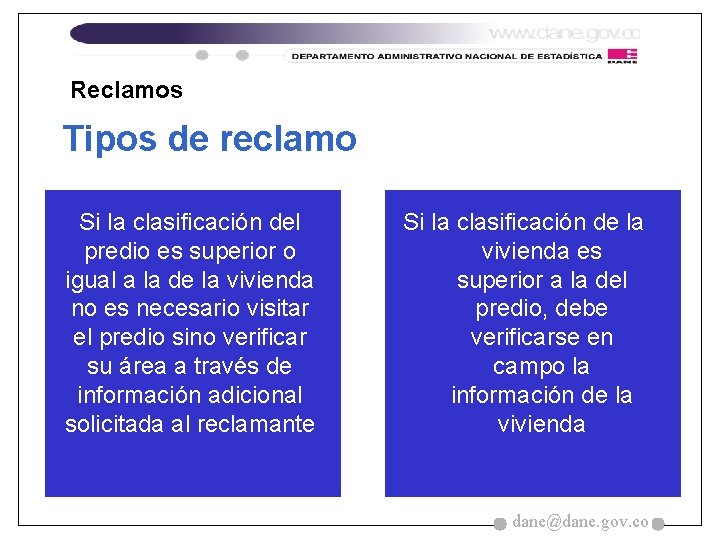 www.dane.gov.co

DEPARTAMENTO ADMINISTRATIVO NACIONAL DE ESTADÍSTICA

DANE

Reclamos

Tipos de reclamo

Si la clasificación del predio es superior o igual a la de la vivienda no es necesario visitar el predio sino verificar su área a través de información adicional solicitada al reclamante

Si la clasificación de la vivienda es superior a la del predio, debe verificarse en campo la información de la vivienda

dane@dane.gov.co